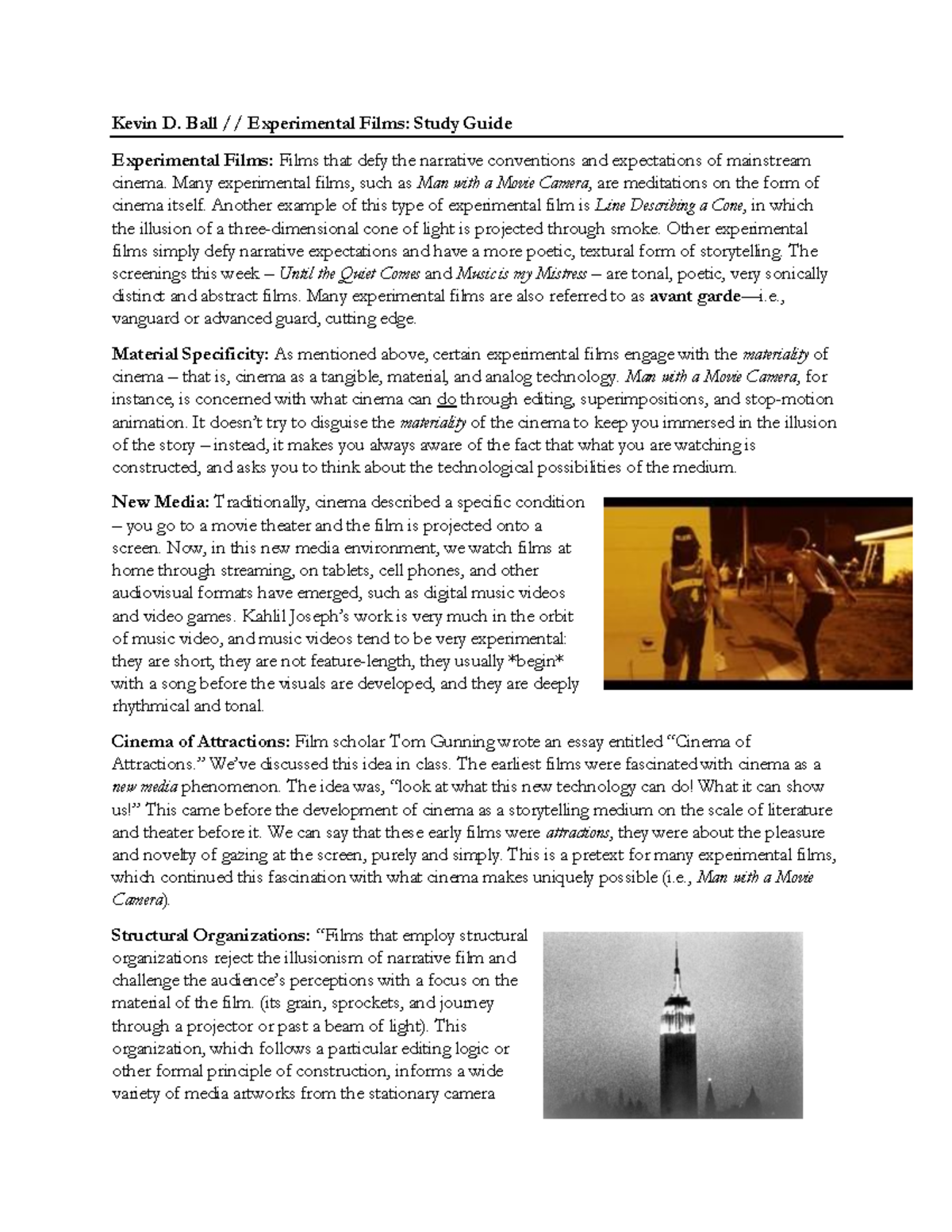 Kevin D. Ball // Experimental Films: Study Guide

Experimental Films: Films that defy the narrative conventions and expectations of mainstream cinema. Many experimental films, such as Man with a Movie Camera, are meditations on the form of cinema itself. Another example of this type of experimental film is Line Describing a Cone, in which the illusion of a three-dimensional cone of light is projected through smoke. Other experimental films simply defy narrative expectations and have a more poetic, textural form of storytelling. The screenings this week – Until the Quiet Comes and Music is my Mistress – are tonal, poetic, very sonically distinct and abstract films. Many experimental films are also referred to as avant garde—i.e., vanguard or advanced guard, cutting edge.

Material Specificity: As mentioned above, certain experimental films engage with the materiality of cinema – that is, cinema as a tangible, material, and analog technology. Man with a Movie Camera, for instance, is concerned with what cinema can do through editing, superimpositions, and stop-motion animation. It doesn't try to disguise the materiality of the cinema to keep you immersed in the illusion of the story – instead, it makes you always aware of the fact that what you are watching is constructed, and asks you to think about the technological possibilities of the medium.

New Media: Traditionally, cinema described a specific condition – you go to a movie theater and the film is projected onto a screen. Now, in this new media environment, we watch films at home through streaming, on tablets, cell phones, and other audiovisual formats have emerged, such as digital music videos and video games. Kahlil Joseph's work is very much in the orbit of music video, and music videos tend to be very experimental: they are short, they are not feature-length, they usually *begin* with a song before the visuals are developed, and they are deeply rhythmical and tonal.

Cinema of Attractions: Film scholar Tom Gunning wrote an essay entitled "Cinema of Attractions." We've discussed this idea in class. The earliest films were fascinated with cinema as a new media phenomenon. The idea was, "look at what this new technology can do! What it can show us!" This came before the development of cinema as a storytelling medium on the scale of literature and theater before it. We can say that these early films were attractions, they were about the pleasure and novelty of gazing at the screen, purely and simply. This is a pretext for many experimental films, which continued this fascination with what cinema makes uniquely possible (i.e., Man with a Movie Camera).

Structural Organizations: "Films that employ structural organizations reject the illusionism of narrative film and challenge the audience's perceptions with a focus on the material of the film. (its grain, sprockets, and journey through a projector or past a beam of light). This organization, which follows a particular editing logic or other formal principle of construction, informs a wide variety of media artworks from the stationary camera